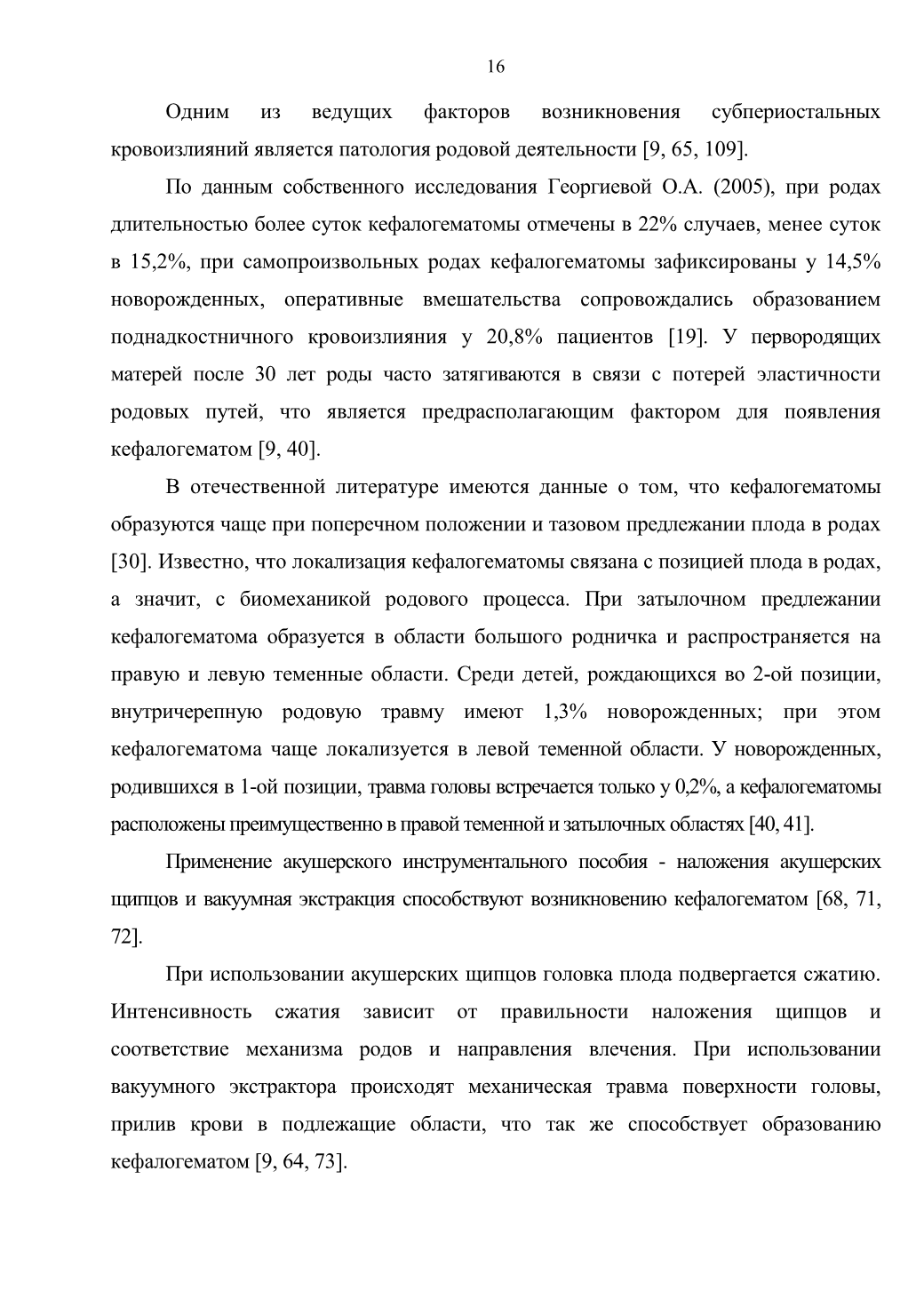 16

Одним из ведущих факторов возникновения субпериостальных кровоизлияний является патология родовой деятельности [9, 65, 109].

По данным собственного исследования Георгиевой О.А. (2005), при родах длительностью более суток кефалогематомы отмечены в 22% случаев, менее суток в 15,2%, при самопроизвольных родах кефалогематомы зафиксированы у 14,5% новорожденных, оперативные вмешательства сопровождались образованием поднадкостничного кровоизлияния у 20,8% пациентов [19]. У первородящих матерей после 30 лет роды часто затягиваются в связи с потерей эластичности родовых путей, что является предрасполагающим фактором для появления кефалогематом [9, 40].

В отечественной литературе имеются данные о том, что кефалогематомы образуются чаще при поперечном положении и тазовом предлежании плода в родах [30]. Известно, что локализация кефалогематомы связана с позицией плода в родах, а значит, с биомеханикой родового процесса. При затылочном предлежании кефалогематома образуется в области большого родничка и распространяется на правую и левую теменные области. Среди детей, рождающихся во 2-ой позиции, внутричерепную родовую травму имеют 1,3% новорожденных; при этом кефалогематома чаще локализуется в левой теменной области. У новорожденных, родившихся в 1-ой позиции, травма головы встречается только у 0,2%, а кефалогематомы расположены преимущественно в правой теменной и затылочных областях [40, 41].

Применение акушерского инструментального пособия - наложения акушерских щипцов и вакуумная экстракция способствуют возникновению кефалогематом [68, 71, 72].

При использовании акушерских щипцов головка плода подвергается сжатию. Интенсивность сжатия зависит от правильности наложения щипцов и соответствие механизма родов и направления влечения. При использовании вакуумного экстрактора происходят механическая травма поверхности головы, прилив крови в подлежащие области, что так же способствует образованию кефалогематом [9, 64, 73].